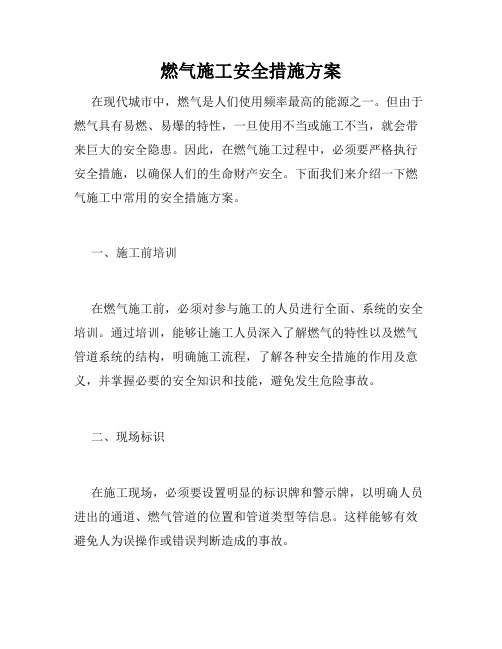 燃气施工安全措施方案

在现代城市中，燃气是人们使用频率最高的能源之一。但由于燃气具有易燃、易爆的特性，一旦使用不当或施工不当，就会带来巨大的安全隐患。因此，在燃气施工过程中，必须要严格执行安全措施，以确保人们的生命财产安全。下面我们来介绍一下燃气施工中常用的安全措施方案。

一、施工前培训

在燃气施工前，必须对参与施工的人员进行全面、系统的安全培训。通过培训，能够让施工人员深入了解燃气的特性以及燃气管道系统的结构，明确施工流程，了解各种安全措施的作用及意义，并掌握必要的安全知识和技能，避免发生危险事故。

二、现场标识

在施工现场，必须要设置明显的标识牌和警示牌，以明确人员进出的通道、燃气管道的位置和管道类型等信息。这样能够有效避免人为误操作或错误判断造成的事故。